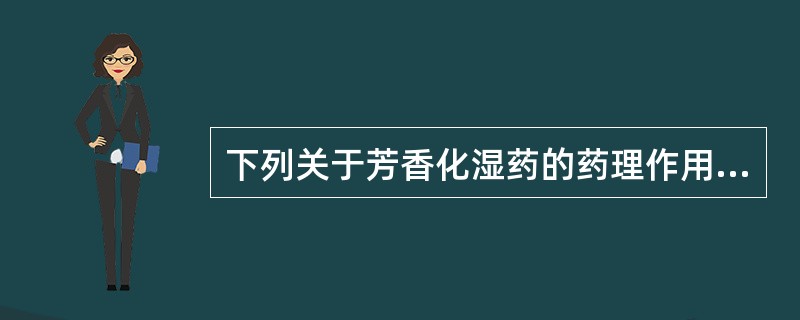 下列关于芳香化湿药的药理作用...